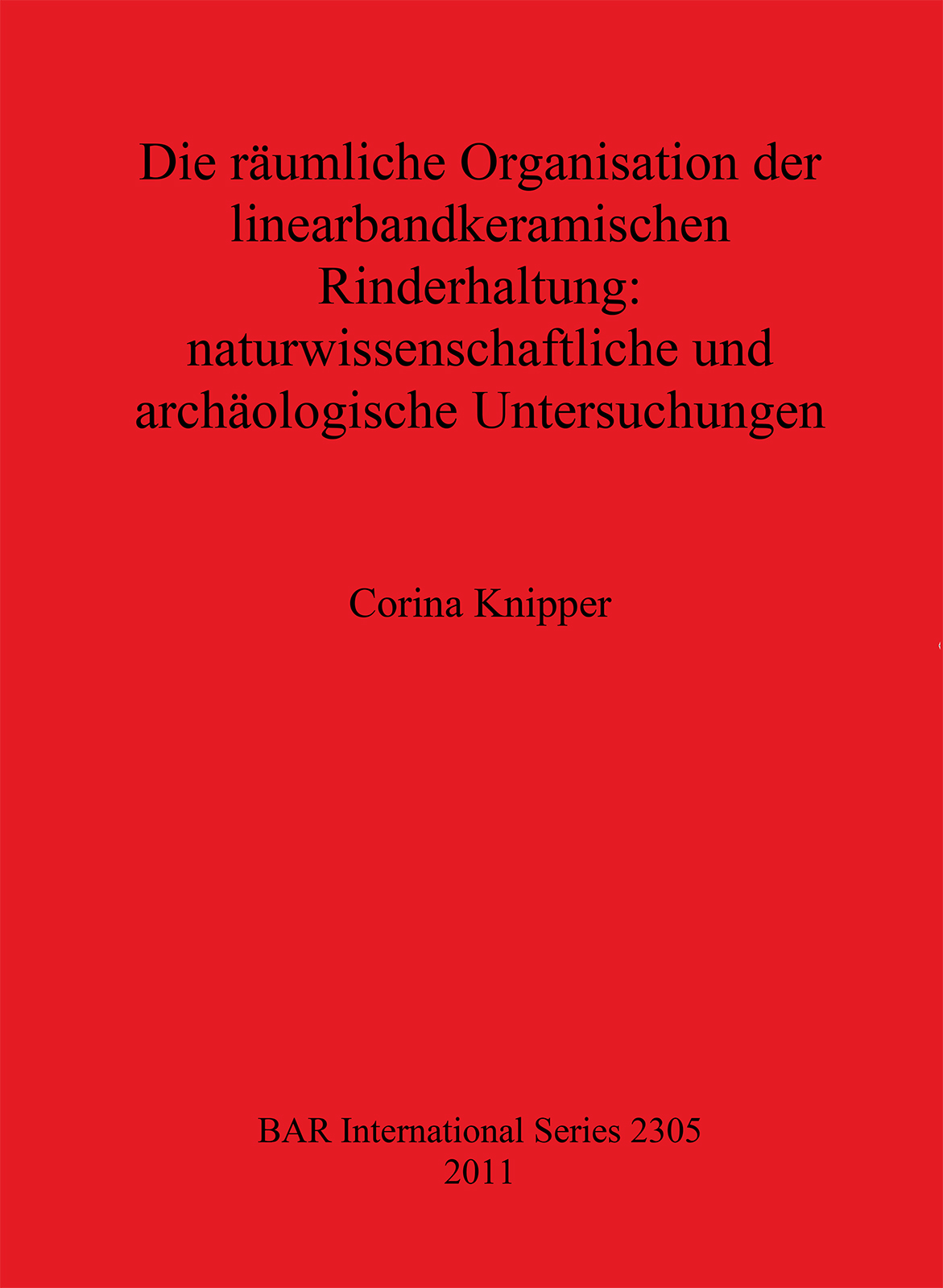 Die räumliche Organisation der linearbandkeramischen Rinderhaltung: naturwissenschaftliche und archäologische Untersuchungen

Corina Knipper

BAR International Series 2305
2011